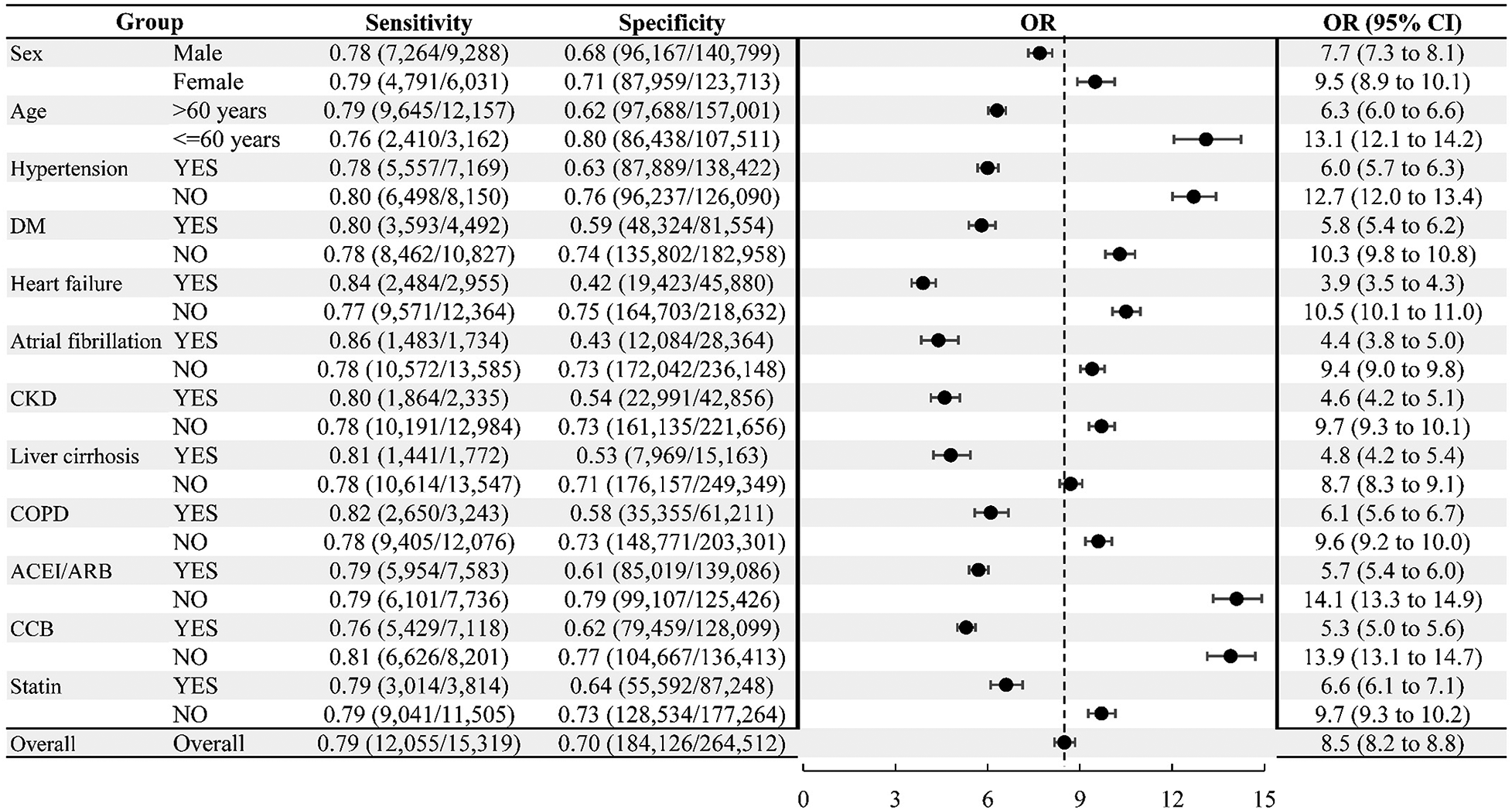 | Group | | Sensitivity | Specificity | OR | OR (95% CI) |
|---|---|---|---|---|---|
| Sex | Male | 0.78 (7,264/9,288) | 0.68 (96,167/140,799) | | 7.7 (7.3 to 8.1) |
| | Female | 0.79 (4,791/6,031) | 0.71 (87,959/123,713) | | 9.5 (8.9 to 10.1) |
| Age | >60 years | 0.79 (9,645/12,157) | 0.62 (97,688/157,001) | | 6.3 (6.0 to 6.6) |
| | <=60 years | 0.76 (2,410/3,162) | 0.80 (86,438/107,511) | | 13.1 (12.1 to 14.2) |
| Hypertension | YES | 0.78 (5,557/7,169) | 0.63 (87,889/138,422) | | 6.0 (5.7 to 6.3) |
| | NO | 0.80 (6,498/8,150) | 0.76 (96,237/126,090) | | 12.7 (12.0 to 13.4) |
| DM | YES | 0.80 (3,593/4,492) | 0.59 (48,324/81,554) | | 5.8 (5.4 to 6.2) |
| | NO | 0.78 (8,462/10,827) | 0.74 (135,802/182,958) | | 10.3 (9.8 to 10.8) |
| Heart failure | YES | 0.84 (2,484/2,955) | 0.42 (19,423/45,880) | | 3.9 (3.5 to 4.3) |
| | NO | 0.77 (9,571/12,364) | 0.75 (164,703/218,632) | | 10.5 (10.1 to 11.0) |
| Atrial fibrillation | YES | 0.86 (1,483/1,734) | 0.43 (12,084/28,364) | | 4.4 (3.8 to 5.0) |
| | NO | 0.78 (10,572/13,585) | 0.73 (172,042/236,148) | | 9.4 (9.0 to 9.8) |
| CKD | YES | 0.80 (1,864/2,335) | 0.54 (22,991/42,856) | | 4.6 (4.2 to 5.1) |
| | NO | 0.78 (10,191/12,984) | 0.73 (161,135/221,656) | | 9.7 (9.3 to 10.1) |
| Liver cirrhosis | YES | 0.81 (1,441/1,772) | 0.53 (7,969/15,163) | | 4.8 (4.2 to 5.4) |
| | NO | 0.78 (10,614/13,547) | 0.71 (176,157/249,349) | | 8.7 (8.3 to 9.1) |
| COPD | YES | 0.82 (2,650/3,243) | 0.58 (35,355/61,211) | | 6.1 (5.6 to 6.7) |
| | NO | 0.78 (9,405/12,076) | 0.73 (148,771/203,301) | | 9.6 (9.2 to 10.0) |
| ACEI/ARB | YES | 0.79 (5,954/7,583) | 0.61 (85,019/139,086) | | 5.7 (5.4 to 6.0) |
| | NO | 0.79 (6,101/7,736) | 0.79 (99,107/125,426) | | 14.1 (13.3 to 14.9) |
| CCB | YES | 0.76 (5,429/7,118) | 0.62 (79,459/128,099) | | 5.3 (5.0 to 5.6) |
| | NO | 0.81 (6,626/8,201) | 0.77 (104,667/136,413) | | 13.9 (13.1 to 14.7) |
| Statin | YES | 0.79 (3,014/3,814) | 0.64 (55,592/87,248) | | 6.6 (6.1 to 7.1) |
| | NO | 0.79 (9,041/11,505) | 0.73 (128,534/177,264) | | 9.7 (9.3 to 10.2) |
| Overall | Overall | 0.79 (12,055/15,319) | 0.70 (184,126/264,512) | | 8.5 (8.2 to 8.8) |

0 3 6 9 12 15